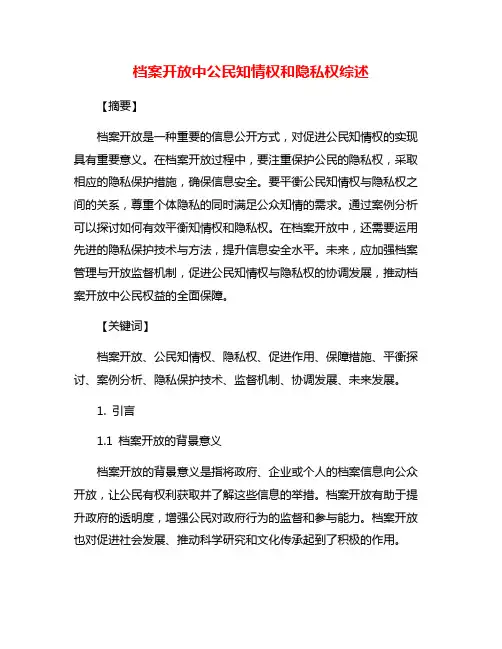 档案开放中公民知情权和隐私权综述

【摘要】

档案开放是一种重要的信息公开方式，对促进公民知情权的实现具有重要意义。在档案开放过程中，要注重保护公民的隐私权，采取相应的隐私保护措施，确保信息安全。要平衡公民知情权与隐私权之间的关系，尊重个体隐私的同时满足公众知情的需求。通过案例分析可以探讨如何有效平衡知情权和隐私权。在档案开放中，还需要运用先进的隐私保护技术与方法，提升信息安全水平。未来，应加强档案管理与开放监督机制，促进公民知情权与隐私权的协调发展，推动档案开放中公民权益的全面保障。

【关键词】

档案开放、公民知情权、隐私权、促进作用、保障措施、平衡探讨、案例分析、隐私保护技术、监督机制、协调发展、未来发展。

1. 引言

1.1 档案开放的背景意义

档案开放的背景意义是指将政府、企业或个人的档案信息向公众开放，让公民有权利获取并了解这些信息的举措。档案开放有助于提升政府的透明度，增强公民对政府行为的监督和参与能力。档案开放也对促进社会发展、推动科学研究和文化传承起到了积极的作用。